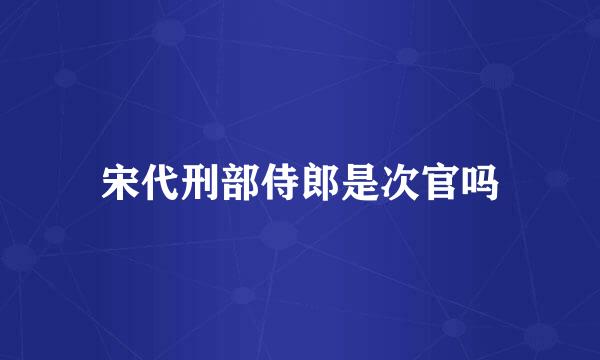 宋代刑部侍郎是次官吗